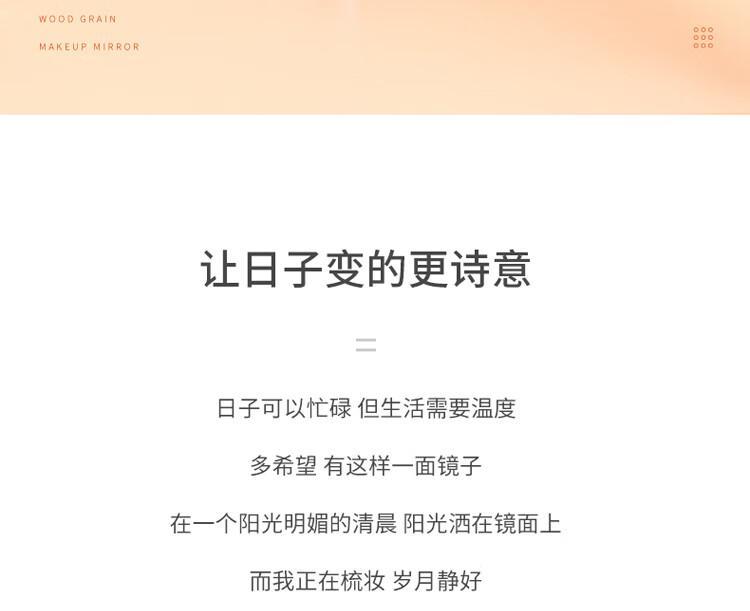 WOOD GRAIN

MAKEUP MIRROR

让日子变的更诗意

日子可以忙碌 但生活需要温度

多希望 有这样一面镜子

在一个阳光明媚的清晨 阳光洒在镜面上

而我正在梳妆 岁月静好